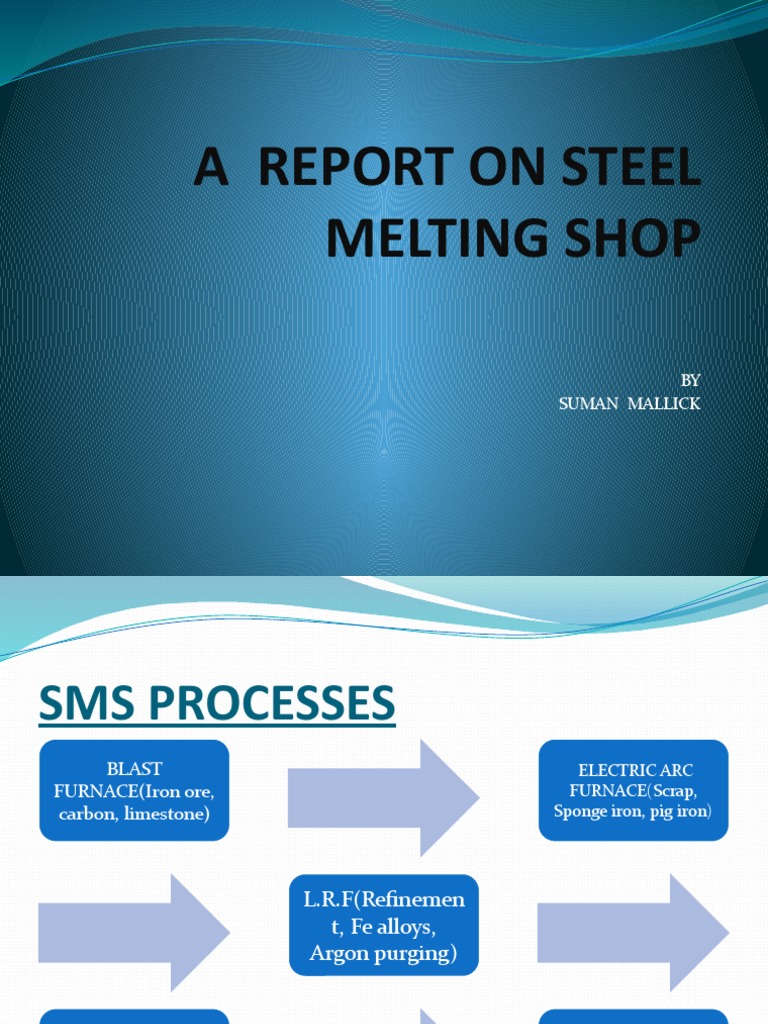 A REPORT ON STEEL MELTING SHOP

BY
SUMAN MALLICK

SMS PROCESSES

BLAST FURNACE(Iron ore, carbon, limestone)

ELECTRIC ARC FURNACE(Scrap, Sponge iron, pig iron)

L.R.F(Refinement, Fe alloys, Argon purging)